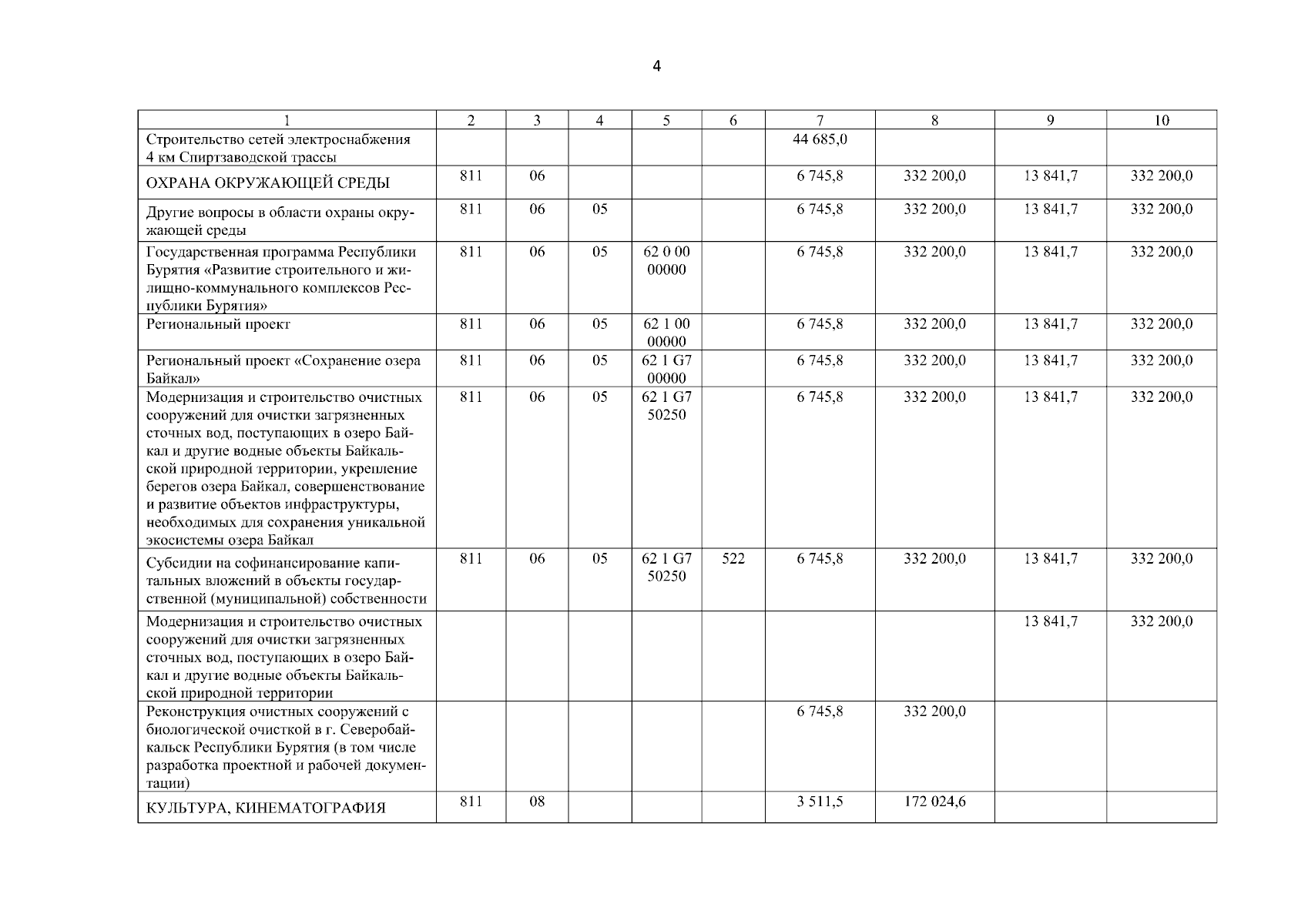 4

| 1 | 2 | 3 | 4 | 5 | 6 | 7 | 8 | 9 | 10 |
|---|---|---|---|---|---|---|---|---|---|
| Строительство сетей электроснабжения 4 км Спиртзаводской трассы | | | | | | 44 685,0 | | | |
| ОХРАНА ОКРУЖАЮЩЕЙ СРЕДЫ | 811 | 06 | | | | 6 745,8 | 332 200,0 | 13 841,7 | 332 200,0 |
| Другие вопросы в области охраны окружающей среды | 811 | 06 | 05 | | | 6 745,8 | 332 200,0 | 13 841,7 | 332 200,0 |
| Государственная программа Республики Бурятия «Развитие строительного и жилищно-коммунального комплексов Республики Бурятия» | 811 | 06 | 05 | 62 0 00 00000 | | 6 745,8 | 332 200,0 | 13 841,7 | 332 200,0 |
| Региональный проект | 811 | 06 | 05 | 62 1 00 00000 | | 6 745,8 | 332 200,0 | 13 841,7 | 332 200,0 |
| Региональный проект «Сохранение озера Байкал» | 811 | 06 | 05 | 62 1 G7 00000 | | 6 745,8 | 332 200,0 | 13 841,7 | 332 200,0 |
| Модернизация и строительство очистных сооружений для очистки загрязненных сточных вод, поступающих в озеро Байкал и другие водные объекты Байкальской природной территории, укрепление берегов озера Байкал, совершенствование и развитие объектов инфраструктуры, необходимых для сохранения уникальной экосистемы озера Байкал | 811 | 06 | 05 | 62 1 G7 50250 | | 6 745,8 | 332 200,0 | 13 841,7 | 332 200,0 |
| Субсидии на софинансирование капитальных вложений в объекты государственной (муниципальной) собственности | 811 | 06 | 05 | 62 1 G7 50250 | 522 | 6 745,8 | 332 200,0 | 13 841,7 | 332 200,0 |
| Модернизация и строительство очистных сооружений для очистки загрязненных сточных вод, поступающих в озеро Байкал и другие водные объекты Байкальской природной территории | | | | | | | | 13 841,7 | 332 200,0 |
| Реконструкция очистных сооружений с биологической очисткой в г. Северобайкальск Республики Бурятия (в том числе разработка проектной и рабочей документации) | | | | | | 6 745,8 | 332 200,0 | | |
| КУЛЬТУРА, КИНЕМАТОГРАФИЯ | 811 | 08 | | | | 3 511,5 | 172 024,6 | | |